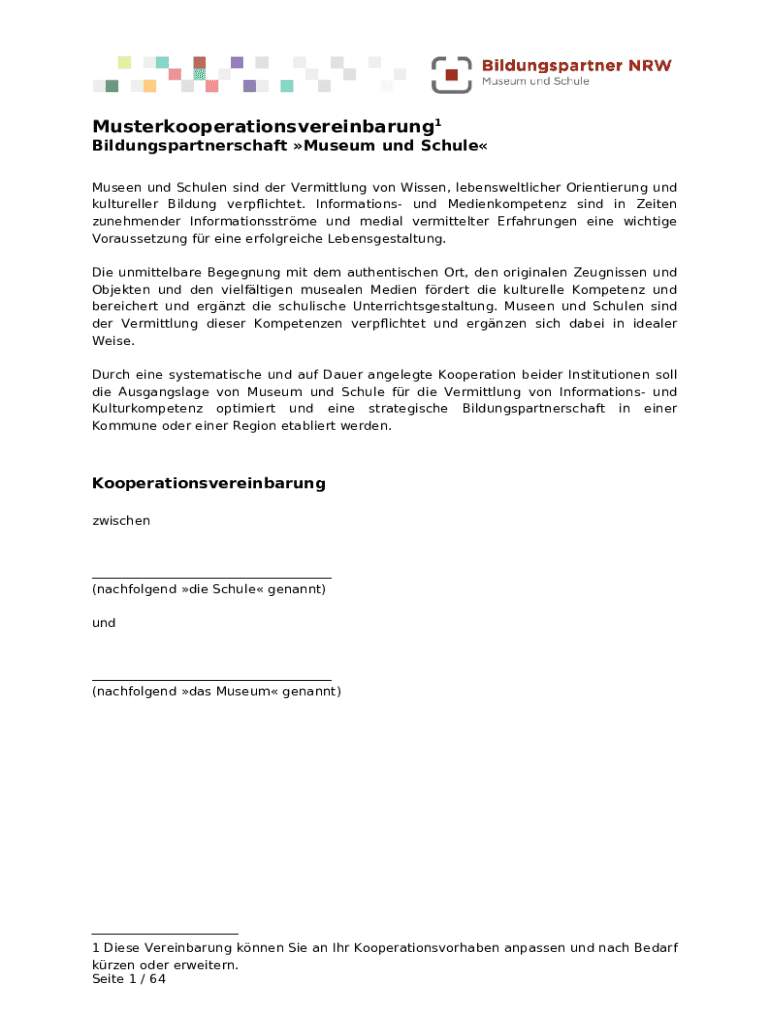 Bildungspartner NRW
Museum und Schule

Musterkooperationsvereinbarung$^1$
Bildungspartnerschaft »Museum und Schule«

Museen und Schulen sind der Vermittlung von Wissen, lebensweltlicher Orientierung und kultureller Bildung verpflichtet. Informations- und Medienkompetenz sind in Zeiten zunehmender Informationsströme und medial vermittelter Erfahrungen eine wichtige Voraussetzung für eine erfolgreiche Lebensgestaltung.

Die unmittelbare Begegnung mit dem authentischen Ort, den originalen Zeugnissen und Objekten und den vielfältigen musealen Medien fördert die kulturelle Kompetenz und bereichert und ergänzt die schulische Unterrichtsgestaltung. Museen und Schulen sind der Vermittlung dieser Kompetenzen verpflichtet und ergänzen sich dabei in idealer Weise.

Durch eine systematische und auf Dauer angelegte Kooperation beider Institutionen soll die Ausgangslage von Museum und Schule für die Vermittlung von Informations- und Kulturkompetenz optimiert und eine strategische Bildungspartnerschaft in einer Kommune oder einer Region etabliert werden.

Kooperationsvereinbarung

zwischen

(nachfolgend »die Schule« genannt)

und

(nachfolgend »das Museum« genannt)

1 Diese Vereinbarung können Sie an Ihr Kooperationsvorhaben anpassen und nach Bedarf kürzen oder erweitern.
Seite 1 / 64